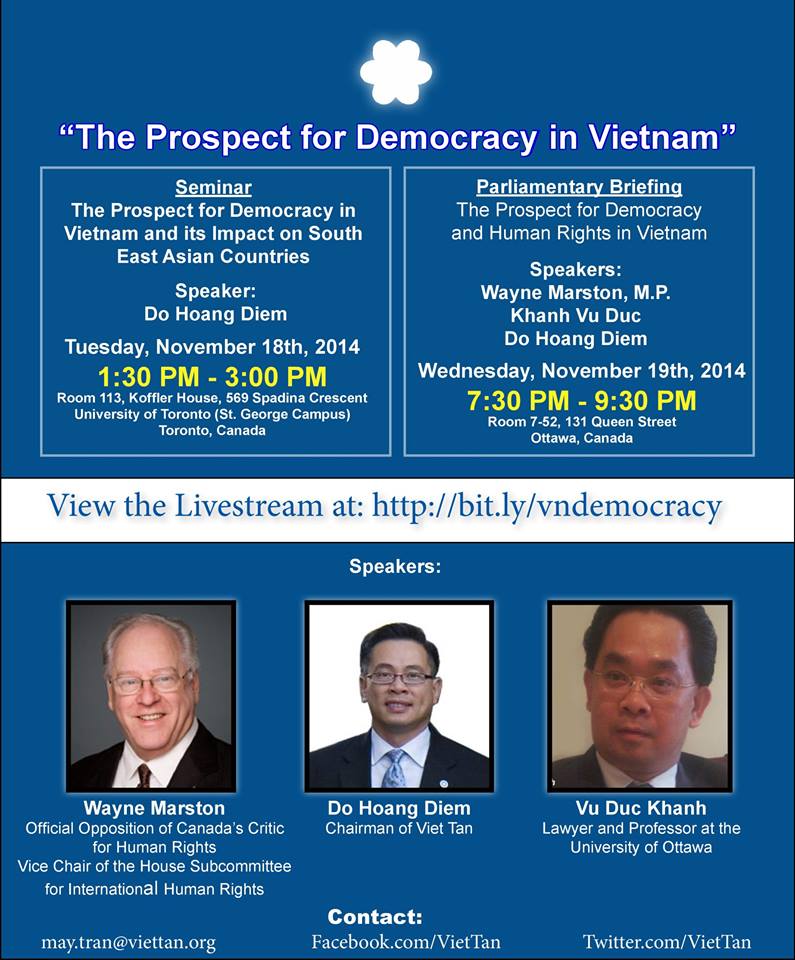 "The Prospect for Democracy in Vietnam"

Seminar
The Prospect for Democracy in Vietnam and its Impact on South East Asian Countries

Speaker:
Do Hoang Diem

Tuesday, November 18th, 2014
1:30 PM - 3:00 PM
Room 113, Koffler House, 569 Spadina Crescent
University of Toronto (St. George Campus)
Toronto, Canada

Parliamentary Briefing
The Prospect for Democracy and Human Rights in Vietnam

Speakers:
Wayne Marston, M.P.
Khanh Vu Duc
Do Hoang Diem

Wednesday, November 19th, 2014
7:30 PM - 9:30 PM
Room 7-52, 131 Queen Street
Ottawa, Canada

View the Livestream at: http://bit.ly/vndemocracy

Speakers:

Wayne Marston
Official Opposition of Canada's Critic for Human Rights
Vice Chair of the House Subcommittee for International Human Rights

Do Hoang Diem
Chairman of Viet Tan

Vu Duc Khanh
Lawyer and Professor at the University of Ottawa

Contact:
may.tran@viettan.org
Facebook.com/VietTan
Twitter.com/VietTan